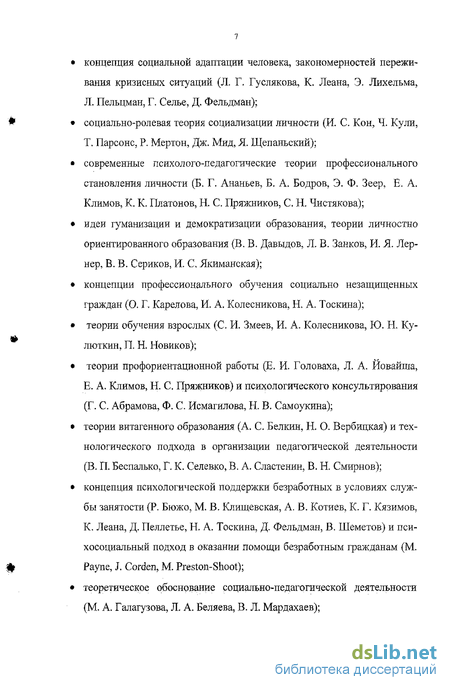 7

• концепция социальной адаптации человека, закономерностей переживания кризисных ситуаций (Л. Г. Гуслякова, К. Леана, Э. Лихельма, Л. Пельцман, Г. Селье, Д. Фельдман);

• социально-ролевая теория социализации личности (И. С. Кон, Ч. Кули, Т. Парсонс, Р. Мертон, Дж. Мид, Я. Щепаньский);

• современные психолого-педагогические теории профессионального становления личности (Б. Г. Ананьев, Б. А. Бодров, Э. Ф. Зеер, Е. А. Климов, К. К. Платонов, Н. С. Пряжников, С. Н. Чистякова);

• идеи гуманизации и демократизации образования, теории личностно ориентированного образования (В. В. Давыдов, Л. В. Занков, И. Я. Лернер, В. В. Сериков, И. С. Якиманская);

• концепции профессионального обучения социально незащищенных граждан (О. Г. Карелова, И. А. Колесникова, Н. А. Тоскина);

• теории обучения взрослых (С. И. Змеев, И. А. Колесникова, Ю. Н. Кулюткин, П. Н. Новиков);

• теории профориентационной работы (Е. И. Головаха, Л. А. Йовайша, Е. А. Климов, Н. С. Пряжников) и психологического консультирования (Г. С. Абрамова, Ф. С. Исмагилова, Н. В. Самоукина);

• теории витагенного образования (А. С. Белкин, Н. О. Вербицкая) и технологического подхода в организации педагогической деятельности (В. П. Беспалько, Г. К. Селевко, В. А. Сластенин, В. Н. Смирнов);

• концепция психологической поддержки безработных в условиях службы занятости (Р. Бюжо, М. В. Клищевская, А. В. Котиев, К. Г. Кязимов, К. Леана, Д. Пеллетье, Н. А. Тоскина, Д. Фельдман, В. Шеметов) и психосоциальный подход в оказании помощи безработным гражданам (M. Payne, J. Corden, M. Preston-Shoot);

• теоретическое обоснование социально-педагогической деятельности (М. А. Галагузова, Л. А. Беляева, В. Л. Мардахаев);

dsLib.net
библиотека диссертаций